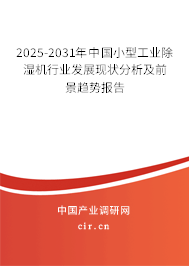 2025-2031年中国小型工业除湿机行业发展现状分析及前景趋势报告

中国产业调研网

cir.cn